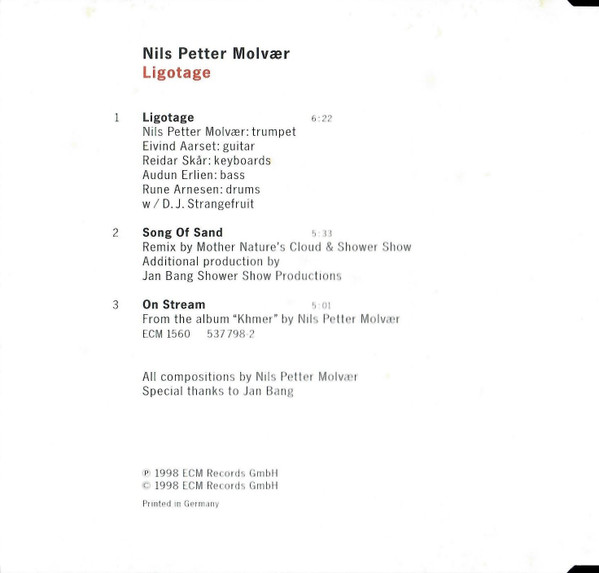 Nils Petter Molvær
Ligotage

1 Ligotage 6:22
Nils Petter Molvær: trumpet
Eivind Aarset: guitar
Reidar Skår: keyboards
Audun Erlien: bass
Rune Arnesen: drums
w / D. J. Strangefruit

2 Song Of Sand 5:33
Remix by Mother Nature's Cloud & Shower Show
Additional production by
Jan Bang Shower Show Productions

3 On Stream 5:01
From the album "Khmer" by Nils Petter Molvær
ECM 1560 537798-2

All compositions by Nils Petter Molvær
Special thanks to Jan Bang

℗ 1998 ECM Records GmbH
© 1998 ECM Records GmbH

Printed in Germany